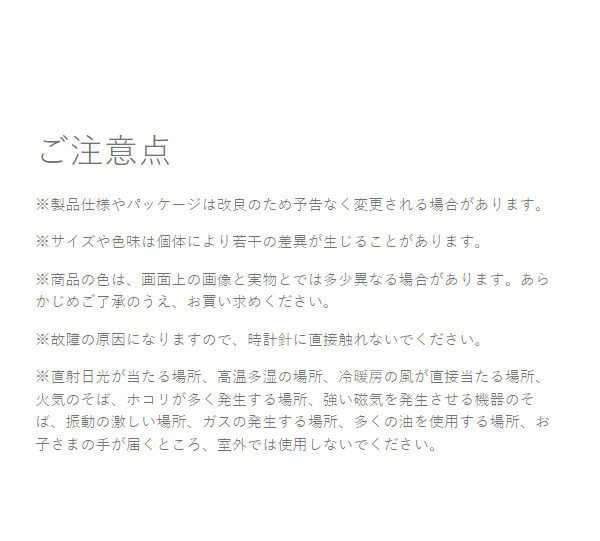 ご注意点

※製品仕様やパッケージは改良のため予告なく変更される場合があります。

※サイズや色味は個体により若干の差異が生じることがあります。

※商品の色は、画面上の画像と実物とでは多少異なる場合があります。あらかじめご了承のうえ、お買い求めください。

※故障の原因になりますので、時計針に直接触れないでください。

※直射日光が当たる場所、高温多湿の場所、冷暖房の風が直接当たる場所、火気のそば、ホコリが多く発生する場所、強い磁気を発生させる機器のそば、振動の激しい場所、ガスの発生する場所、多くの油を使用する場所、お子さまの手が届くところ、室外では使用しないでください。